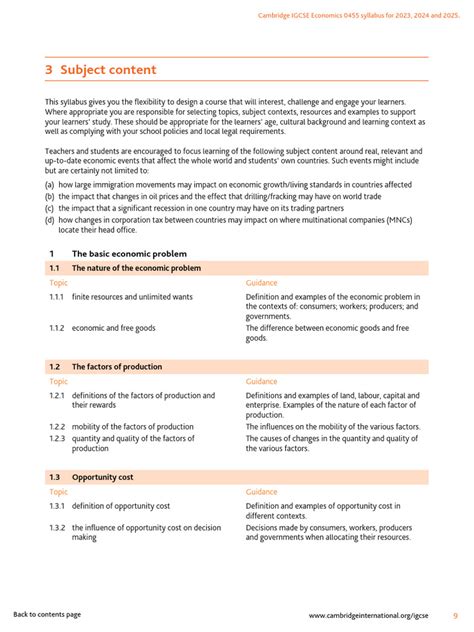 Cambridge IGCSE Economics 0455 syllabus for 2023, 2024 and 2025.

3 Subject content

This syllabus gives you the flexibility to design a course that will interest, challenge and engage your learners. Where appropriate you are responsible for selecting topics, subject contexts, resources and examples to support your learners' study. These should be appropriate for the learners' age, cultural background and learning context as well as complying with your school policies and local legal requirements.

Teachers and students are encouraged to focus learning of the following subject content around real, relevant and up-to-date economic events that affect the whole world and students' own countries. Such events might include but are certainly not limited to:

(a) how large immigration movements may impact on economic growth/living standards in countries affected
(b) the impact that changes in oil prices and the effect that drilling/fracking may have on world trade
(c) the impact that a significant recession in one country may have on its trading partners
(d) how changes in corporation tax between countries may impact on where multinational companies (MNCs) locate their head office.

1 The basic economic problem

1.1 The nature of the economic problem

| Topic | Guidance |
|---|---|
| 1.1.1 finite resources and unlimited wants | Definition and examples of the economic problem in the contexts of: consumers; workers; producers; and governments. |
| 1.1.2 economic and free goods | The difference between economic goods and free goods. |

1.2 The factors of production

| Topic | Guidance |
|---|---|
| 1.2.1 definitions of the factors of production and their rewards | Definitions and examples of land, labour, capital and enterprise. Examples of the nature of each factor of production. |
| 1.2.2 mobility of the factors of production | The influences on the mobility of the various factors. |
| 1.2.3 quantity and quality of the factors of production | The causes of changes in the quantity and quality of the various factors. |

1.3 Opportunity cost

| Topic | Guidance |
|---|---|
| 1.3.1 definition of opportunity cost | Definition and examples of opportunity cost in different contexts. |
| 1.3.2 the influence of opportunity cost on decision making | Decisions made by consumers, workers, producers and governments when allocating their resources. |

Back to contents page www.cambridgeinternational.org/igcse 9